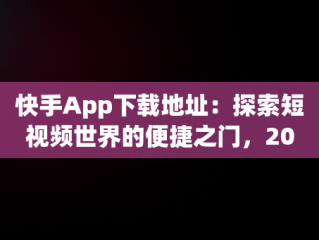 快手App下载地址：探索短视频世界的便捷之门，20